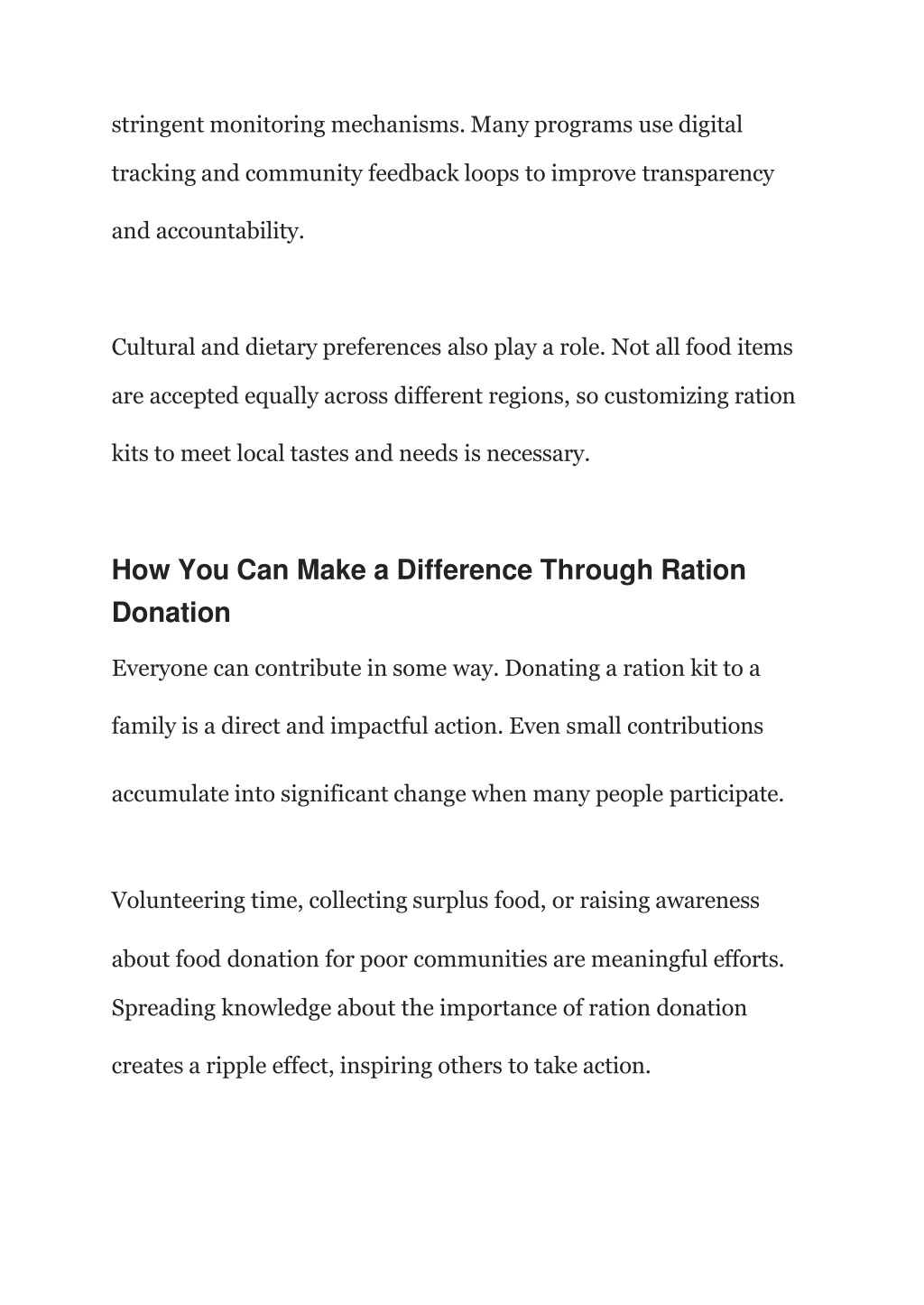 stringent monitoring mechanisms. Many programs use digital tracking and community feedback loops to improve transparency and accountability.

Cultural and dietary preferences also play a role. Not all food items are accepted equally across different regions, so customizing ration kits to meet local tastes and needs is necessary.

How You Can Make a Difference Through Ration Donation

Everyone can contribute in some way. Donating a ration kit to a family is a direct and impactful action. Even small contributions accumulate into significant change when many people participate.

Volunteering time, collecting surplus food, or raising awareness about food donation for poor communities are meaningful efforts. Spreading knowledge about the importance of ration donation creates a ripple effect, inspiring others to take action.